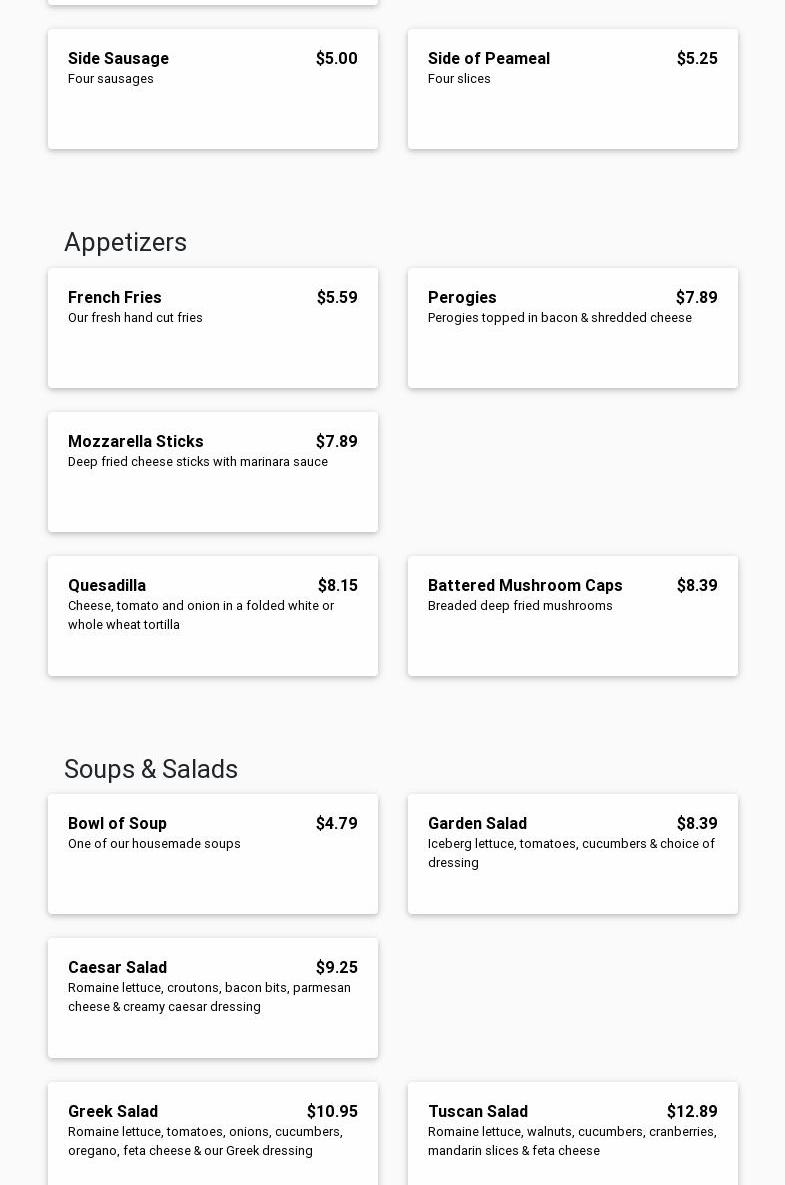 Side Sausage $5.00
Four sausages

Side of Peameal $5.25
Four slices

Appetizers

French Fries $5.59
Our fresh hand cut fries

Perogies $7.89
Perogies topped in bacon & shredded cheese

Mozzarella Sticks $7.89
Deep fried cheese sticks with marinara sauce

Quesadilla $8.15
Cheese, tomato and onion in a folded white or whole wheat tortilla

Battered Mushroom Caps $8.39
Breaded deep fried mushrooms

Soups & Salads

Bowl of Soup $4.79
One of our housemade soups

Garden Salad $8.39
Iceberg lettuce, tomatoes, cucumbers & choice of dressing

Caesar Salad $9.25
Romaine lettuce, croutons, bacon bits, parmesan cheese & creamy caesar dressing

Greek Salad $10.95
Romaine lettuce, tomatoes, onions, cucumbers, oregano, feta cheese & our Greek dressing

Tuscan Salad $12.89
Romaine lettuce, walnuts, cucumbers, cranberries, mandarin slices & feta cheese